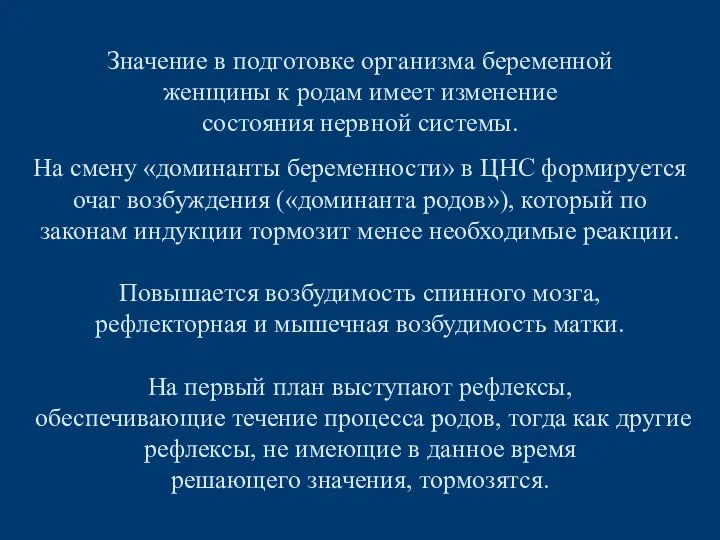 Значение в подготовке организма беременной женщины к родам имеет изменение состояния нервной системы.

На смену «доминанты беременности» в ЦНС формируется очаг возбуждения («доминанта родов»), который по законам индукции тормозит менее необходимые реакции.

Повышается возбудимость спинного мозга, рефлекторная и мышечная возбудимость матки.

На первый план выступают рефлексы, обеспечивающие течение процесса родов, тогда как другие рефлексы, не имеющие в данное время решающего значения, тормозятся.